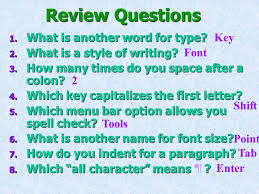 Review Questions

1. What is another word for type? Key
2. What is a style of writing? Font
3. How many times do you space after a colon? 2
4. Which key capitalizes the first letter? Shift
5. Which menu bar option allows you spell check? Tools
6. What is another name for font size? Point
7. How do you indent for a paragraph? Tab
8. Which "all character" means ¶ ? Enter